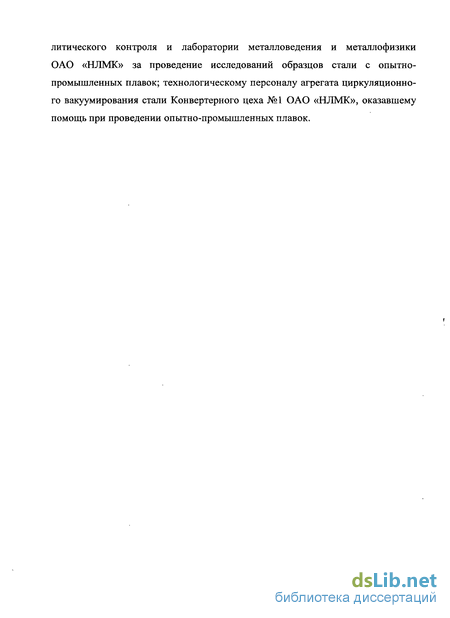 литического контроля и лаборатории металловедения и металлофизики ОАО «НЛМК» за проведение исследований образцов стали с опытно-промышленных плавок; технологическому персоналу агрегата циркуляционного вакуумирования стали Конвертерного цеха №1 ОАО «НЛМК», оказавшему помощь при проведении опытно-промышленных плавок.

dsLib.net
библиотека диссертаций